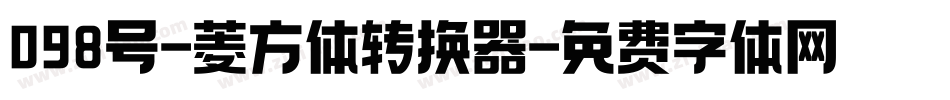 098号-菱方体转换器-免费字体网